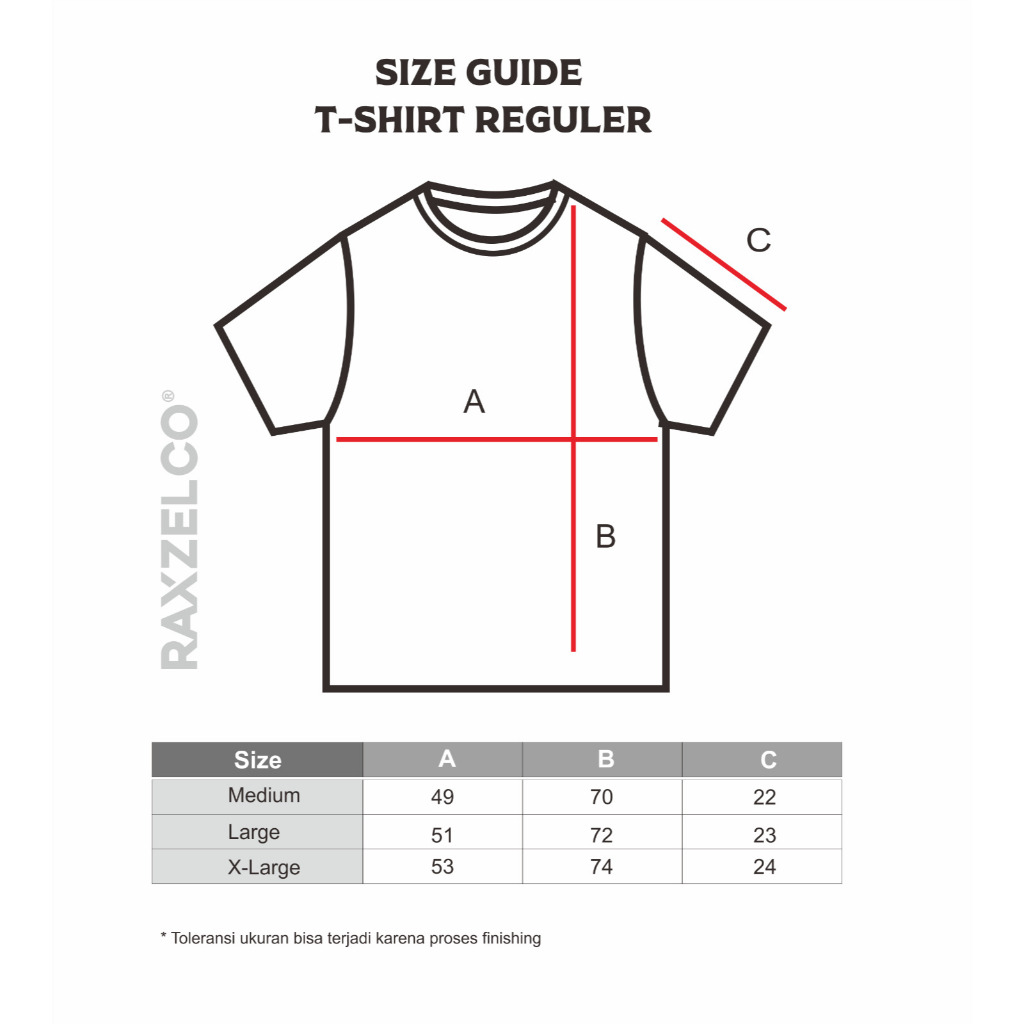 SIZE GUIDE
T-SHIRT REGULER

C

A

B

RAXZELCO®

| Size | A | B | C |
|---|---|---|---|
| Medium | 49 | 70 | 22 |
| Large | 51 | 72 | 23 |
| X-Large | 53 | 74 | 24 |

* Toleransi ukuran bisa terjadi karena proses finishing